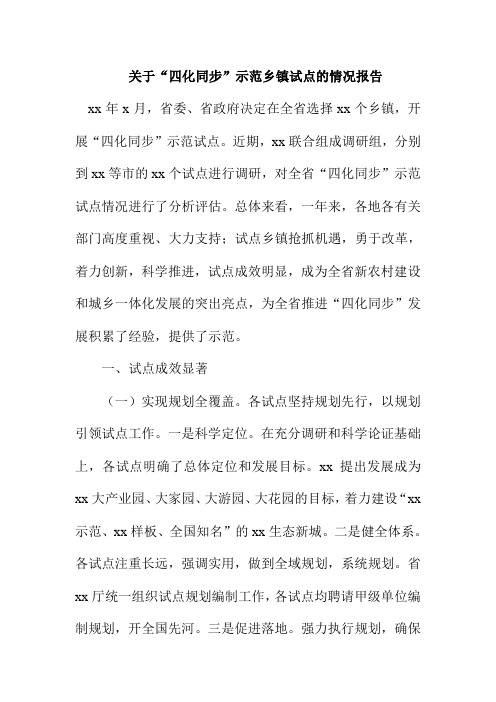 关于“四化同步”示范乡镇试点的情况报告

xx 年 x 月，省委、省政府决定在全省选择 xx 个乡镇，开展“四化同步”示范试点。近期，xx 联合组成调研组，分别到 xx 等市的 xx 个试点进行调研，对全省“四化同步”示范试点情况进行了分析评估。总体来看，一年来，各地各有关部门高度重视、大力支持；试点乡镇抢抓机遇，勇于改革，着力创新，科学推进，试点成效明显，成为全省新农村建设和城乡一体化发展的突出亮点，为全省推进“四化同步”发展积累了经验，提供了示范。

一、试点成效显著

（一）实现规划全覆盖。各试点坚持规划先行，以规划引领试点工作。一是科学定位。在充分调研和科学论证基础上，各试点明确了总体定位和发展目标。xx 提出发展成为 xx 大产业园、大家园、大游园、大花园的目标，着力建设“xx 示范、xx 样板、全国知名”的 xx 生态新城。二是健全体系。各试点注重长远，强调实用，做到全域规划，系统规划。省 xx 厅统一组织试点规划编制工作，各试点均聘请甲级单位编制规划，开全国先河。三是促进落地。强力执行规划，确保